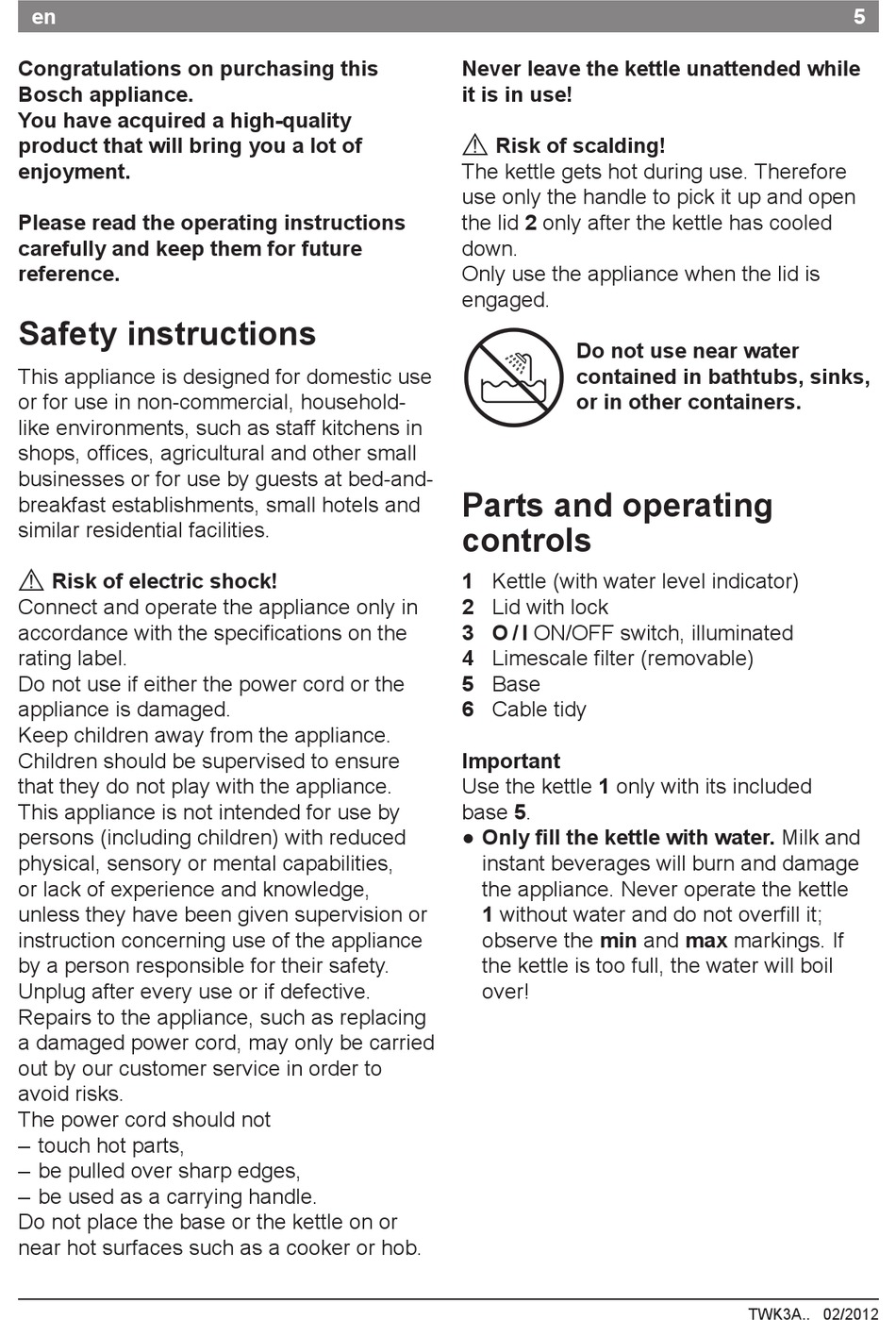 en 5

Congratulations on purchasing this Bosch appliance.
You have acquired a high-quality product that will bring you a lot of enjoyment.

Please read the operating instructions carefully and keep them for future reference.

Safety instructions

This appliance is designed for domestic use or for use in non-commercial, household-like environments, such as staff kitchens in shops, offices, agricultural and other small businesses or for use by guests at bed-and-breakfast establishments, small hotels and similar residential facilities.

⚠ Risk of electric shock!
Connect and operate the appliance only in accordance with the specifications on the rating label.
Do not use if either the power cord or the appliance is damaged.
Keep children away from the appliance.
Children should be supervised to ensure that they do not play with the appliance.
This appliance is not intended for use by persons (including children) with reduced physical, sensory or mental capabilities, or lack of experience and knowledge, unless they have been given supervision or instruction concerning use of the appliance by a person responsible for their safety.
Unplug after every use or if defective.
Repairs to the appliance, such as replacing a damaged power cord, may only be carried out by our customer service in order to avoid risks.
The power cord should not
– touch hot parts,
– be pulled over sharp edges,
– be used as a carrying handle.
Do not place the base or the kettle on or near hot surfaces such as a cooker or hob.

Never leave the kettle unattended while it is in use!

⚠ Risk of scalding!
The kettle gets hot during use. Therefore use only the handle to pick it up and open the lid 2 only after the kettle has cooled down.
Only use the appliance when the lid is engaged.

Do not use near water contained in bathtubs, sinks, or in other containers.

Parts and operating controls

1 Kettle (with water level indicator)
2 Lid with lock
3 O / I ON/OFF switch, illuminated
4 Limescale filter (removable)
5 Base
6 Cable tidy

Important
Use the kettle 1 only with its included base 5.
● Only fill the kettle with water. Milk and instant beverages will burn and damage the appliance. Never operate the kettle 1 without water and do not overfill it; observe the min and max markings. If the kettle is too full, the water will boil over!

TWK3A.. 02/2012